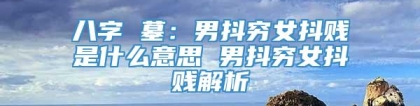 八字 墓：男抖穷女抖贱是什么意思 男抖穷女抖贱解析